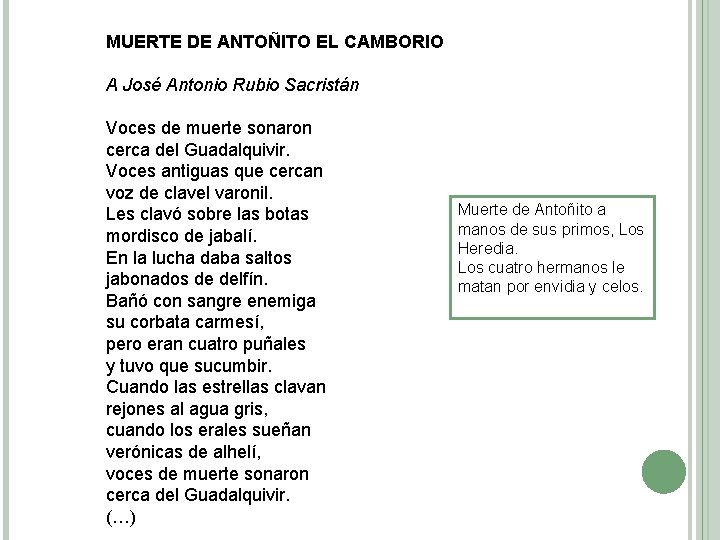 MUERTE DE ANTOÑITO EL CAMBORIO

A José Antonio Rubio Sacristán

Voces de muerte sonaron
cerca del Guadalquivir.
Voces antiguas que cercan
voz de clavel varonil.
Les clavó sobre las botas
mordisco de jabalí.
En la lucha daba saltos
jabonados de delfín.
Bañó con sangre enemiga
su corbata carmesí,
pero eran cuatro puñales
y tuvo que sucumbir.
Cuando las estrellas clavan
rejones al agua gris,
cuando los erales sueñan
verónicas de alhelí,
voces de muerte sonaron
cerca del Guadalquivir.
(…)

Muerte de Antoñito a manos de sus primos, Los Heredia.
Los cuatro hermanos le matan por envidia y celos.